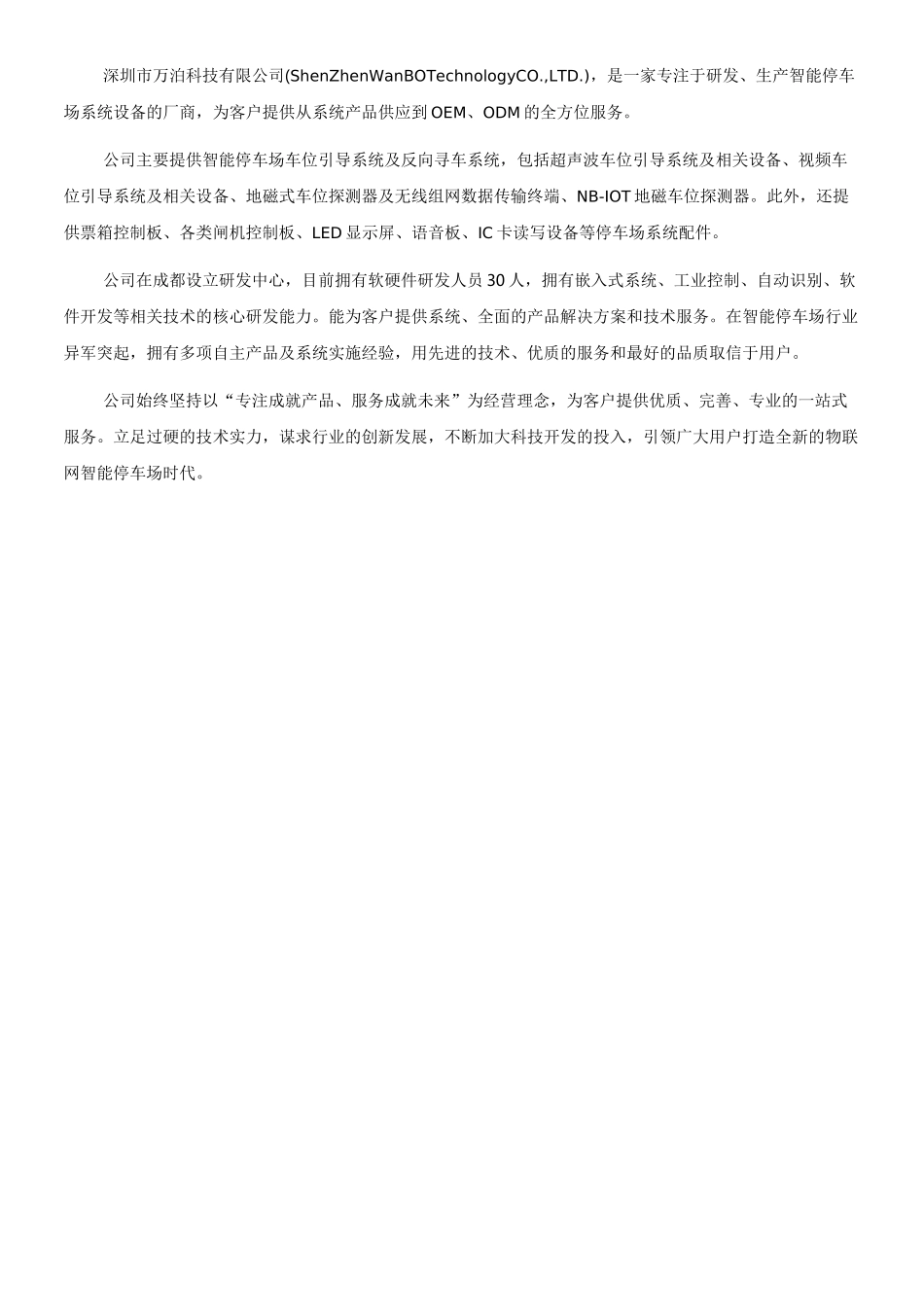 深圳市万泊科技有限公司(ShenZhenWanBOTechnologyCO.,LTD.)，是一家专注于研发、生产智能停车场系统设备的厂商，为客户提供从系统产品供应到OEM、ODM的全方位服务。

公司主要提供智能停车场车位引导系统及反向寻车系统，包括超声波车位引导系统及相关设备、视频车位引导系统及相关设备、地磁式车位探测器及无线组网数据传输终端、NB-IOT地磁车位探测器。此外，还提供票箱控制板、各类闸机控制板、LED显示屏、语音板、IC卡读写设备等停车场系统配件。

公司在成都设立研发中心，目前拥有软硬件研发人员30人，拥有嵌入式系统、工业控制、自动识别、软件开发等相关技术的核心研发能力。能为客户提供系统、全面的产品解决方案和技术服务。在智能停车场行业异军突起，拥有多项自主产品及系统实施经验，用先进的技术、优质的服务和最好的品质取信于用户。

公司始终坚持以“专注成就产品、服务成就未来”为经营理念，为客户提供优质、完善、专业的一站式服务。立足过硬的技术实力，谋求行业的创新发展，不断加大科技开发的投入，引领广大用户打造全新的物联网智能停车场时代。